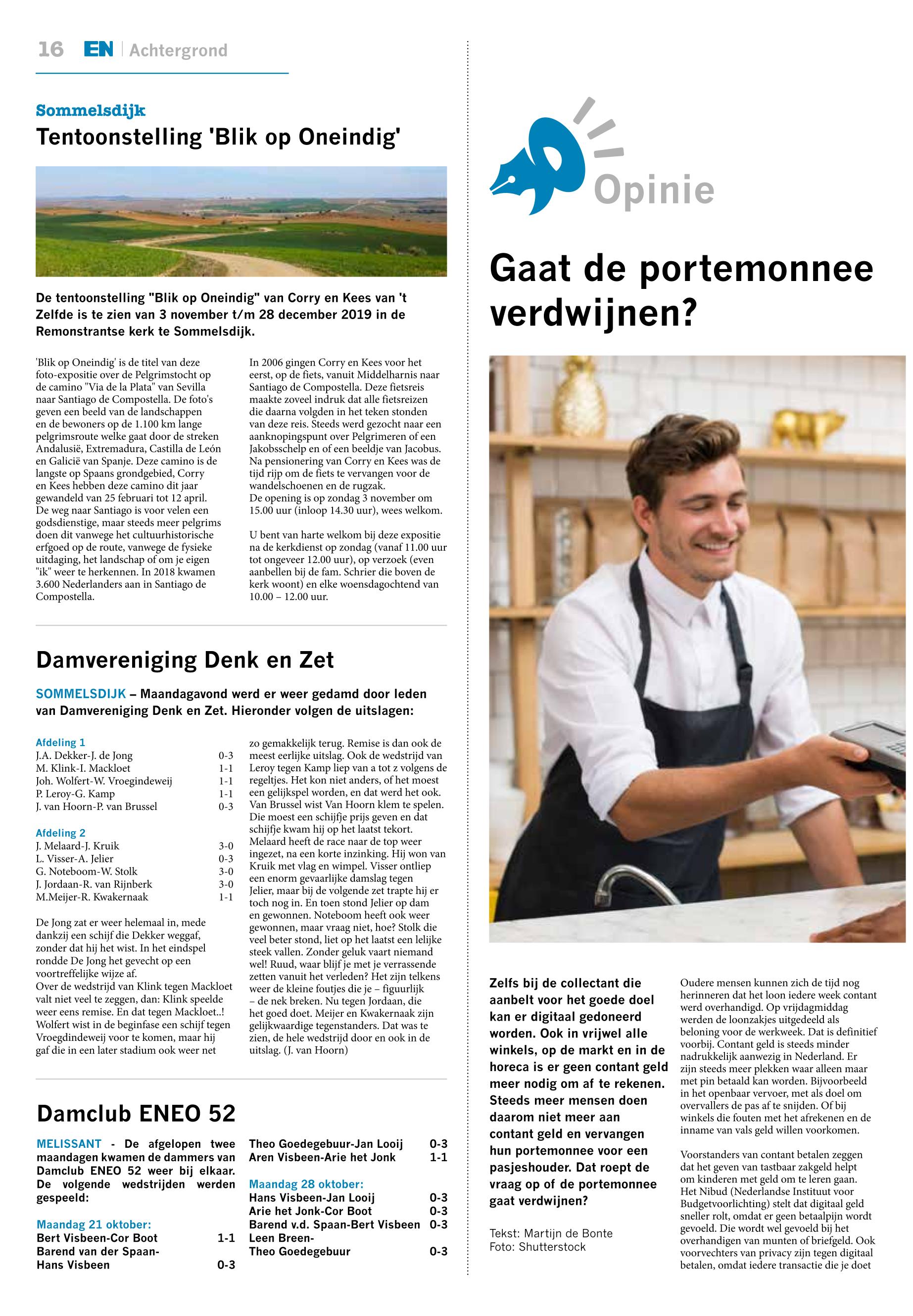 16 EN | Achtergrond

Sommelsdijk
Tentoonstelling 'Blik op Oneindig'

De tentoonstelling "Blik op Oneindig" van Corry en Kees van 't Zelfde is te zien van 3 november t/m 28 december 2019 in de Remonstrantse kerk te Sommelsdijk.

'Blik op Oneindig' is de titel van deze foto-expositie over de Pelgrimstocht op de camino "Via de la Plata" van Sevilla naar Santiago de Compostella. De foto's geven een beeld van de landschappen en de bewoners op de 1.100 km lange pelgrimsroute welke gaat door de streken Andalusië, Extremadura, Castilla de León en Galicië van Spanje. Deze camino is de langste op Spaans grondgebied, Corry en Kees hebben deze camino dit jaar gewandeld van 25 februari tot 12 april. De weg naar Santiago is voor velen een godsdienstige, maar steeds meer pelgrims doen dit vanwege het cultuurhistorische erfgoed op de route, vanwege de fysieke uitdaging, het landschap of om je eigen "ik" weer te herkennen. In 2018 kwamen 3.600 Nederlanders aan in Santiago de Compostella.

In 2006 gingen Corry en Kees voor het eerst, op de fiets, vanuit Middelharnis naar Santiago de Compostella. Deze fietsreis maakte zoveel indruk dat alle fietsreizen die daarna volgden in het teken stonden van deze reis. Steeds werd gezocht naar een aanknopingspunt over Pelgrimeren of een Jakobsschelp en of een beeldje van Jacobus. Na pensionering van Corry en Kees was de tijd rijp om de fiets te vervangen voor de wandelschoenen en de rugzak.
De opening is op zondag 3 november om 15.00 uur (inloop 14.30 uur), wees welkom.

U bent van harte welkom bij deze expositie na de kerkdienst op zondag (vanaf 11.00 uur tot ongeveer 12.00 uur), op verzoek (even aanbellen bij de fam. Schrier die boven de kerk woont) en elke woensdagochtend van 10.00 – 12.00 uur.

Damvereniging Denk en Zet

SOMMELSDIJK – Maandagavond werd er weer gedamd door leden van Damvereniging Denk en Zet. Hieronder volgen de uitslagen:

Afdeling 1
J.A. Dekker-J. de Jong 0-3
M. Klink-I. Mackloet 1-1
Joh. Wolfert-W. Vroegindeweij 1-1
P. Leroy-G. Kamp 1-1
J. van Hoorn-P. van Brussel 0-3

Afdeling 2
J. Melaard-J. Kruik 3-0
L. Visser-A. Jelier 0-3
G. Noteboom-W. Stolk 3-0
J. Jordaan-R. van Rijnberk 3-0
M.Meijer-R. Kwakernaak 1-1

De Jong zat er weer helemaal in, mede dankzij een schijf die Dekker weggaf, zonder dat hij het wist. In het eindspel rondde De Jong het gevecht op een voortreffelijke wijze af.
Over de wedstrijd van Klink tegen Mackloet valt niet veel te zeggen, dan: Klink speelde weer eens remise. En dat tegen Mackloet..! Wolfert wist in de beginfase een schijf tegen Vroegdindeweij voor te komen, maar hij gaf die in een later stadium ook weer net zo gemakkelijk terug. Remise is dan ook de meest eerlijke uitslag. Ook de wedstrijd van Leroy tegen Kamp liep van a tot z volgens de regeltjes. Het kon niet anders, of het moest een gelijkspel worden, en dat werd het ook. Van Brussel wist Van Hoorn klem te spelen. Die moest een schijfje prijs geven en dat schijfje kwam hij op het laatst tekort. Melaard heeft de race naar de top weer ingezet, na een korte inzinking. Hij won van Kruik met vlag en wimpel. Visser ontliep een enorm gevaarlijke damslag tegen Jelier, maar bij de volgende zet trapte hij er toch nog in. En toen stond Jelier op dam en gewonnen. Noteboom heeft ook weer gewonnen, maar vraag niet, hoe? Stolk die veel beter stond, liet op het laatst een lelijke steek vallen. Zonder geluk vaart niemand wel! Ruud, waar blijf je met je verrassende zetten vanuit het verleden? Het zijn telkens weer de kleine foutjes die je – figuurlijk – de nek breken. Nu tegen Jordaan, die het goed doet. Meijer en Kwakernaak zijn gelijkwaardige tegenstanders. Dat was te zien, de hele wedstrijd door en ook in de uitslag. (J. van Hoorn)

Damclub ENEO 52

MELISSANT - De afgelopen twee maandagen kwamen de dammers van Damclub ENEO 52 weer bij elkaar. De volgende wedstrijden werden gespeeld:

Maandag 21 oktober:
Bert Visbeen-Cor Boot 1-1
Barend van der Spaan-Hans Visbeen 0-3
Theo Goedegebuur-Jan Looij 0-3
Aren Visbeen-Arie het Jonk 1-1

Maandag 28 oktober:
Hans Visbeen-Jan Looij 0-3
Arie het Jonk-Cor Boot 0-3
Barend v.d. Spaan-Bert Visbeen 0-3
Leen Breen-Theo Goedegebuur 0-3

Opinie

Gaat de portemonnee verdwijnen?

Zelfs bij de collectant die aanbelt voor het goede doel kan er digitaal gedoneerd worden. Ook in vrijwel alle winkels, op de markt en in de horeca is er geen contant geld meer nodig om af te rekenen. Steeds meer mensen doen daarom niet meer aan contant geld en vervangen hun portemonnee voor een pasjeshouder. Dat roept de vraag op of de portemonnee gaat verdwijnen?

Tekst: Martijn de Bonte
Foto: Shutterstock

Oudere mensen kunnen zich de tijd nog herinneren dat het loon iedere week contant werd overhandigd. Op vrijdagmiddag werden de loonzakjes uitgedeeld als beloning voor de werkweek. Dat is definitief voorbij. Contant geld is steeds minder nadrukkelijk aanwezig in Nederland. Er zijn steeds meer plekken waar alleen maar met pin betaald kan worden. Bijvoorbeeld in het openbaar vervoer, met als doel om overvallers de pas af te snijden. Of bij winkels die fouten met het afrekenen en de inname van vals geld willen voorkomen.

Voorstanders van contant betalen zeggen dat het geven van tastbaar zakgeld helpt om kinderen met geld om te leren gaan. Het Nibud (Nederlandse Instituut voor Budgetvoorlichting) stelt dat digitaal geld sneller rolt, omdat er geen betaalpijn wordt gevoeld. Die wordt wel gevoeld bij het overhandigen van munten of briefgeld. Ook voorvechters van privacy zijn tegen digitaal betalen, omdat iedere transactie die je doet